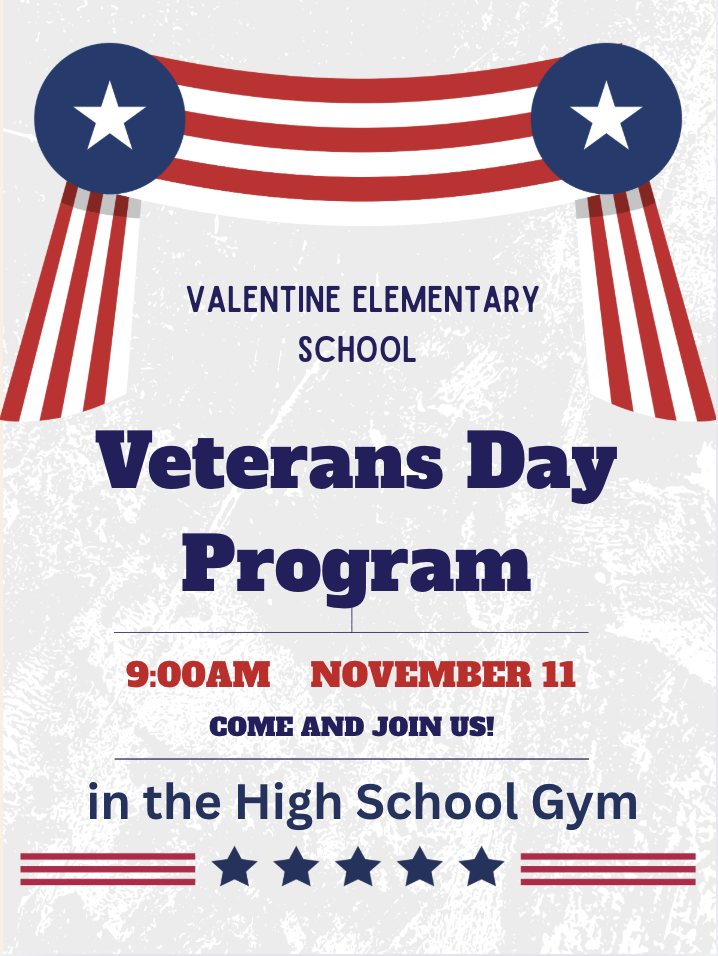 VALENTINE ELEMENTARY SCHOOL

Veterans Day Program

9:00AM NOVEMBER 11

COME AND JOIN US!

in the High School Gym